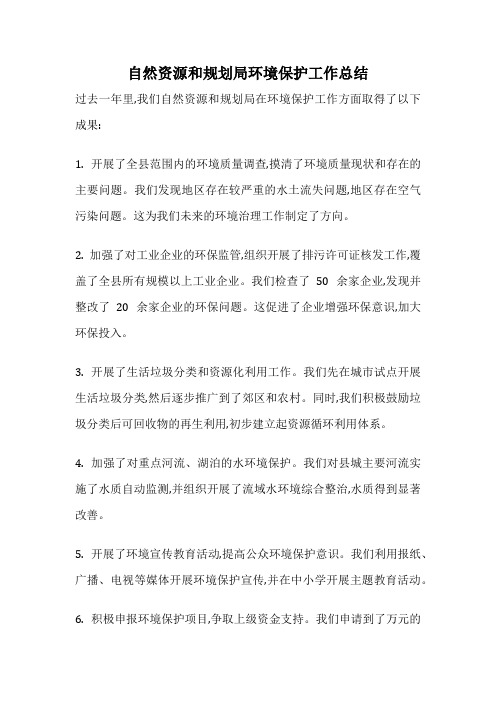 自然资源和规划局环境保护工作总结

过去一年里,我们自然资源和规划局在环境保护工作方面取得了以下成果:

1. 开展了全县范围内的环境质量调查,摸清了环境质量现状和存在的主要问题。我们发现地区存在较严重的水土流失问题,地区存在空气污染问题。这为我们未来的环境治理工作制定了方向。

2. 加强了对工业企业的环保监管,组织开展了排污许可证核发工作,覆盖了全县所有规模以上工业企业。我们检查了 50 余家企业,发现并整改了 20 余家企业的环保问题。这促进了企业增强环保意识,加大环保投入。

3. 开展了生活垃圾分类和资源化利用工作。我们先在城市试点开展生活垃圾分类,然后逐步推广到了郊区和农村。同时,我们积极鼓励垃圾分类后可回收物的再生利用,初步建立起资源循环利用体系。

4. 加强了对重点河流、湖泊的水环境保护。我们对县城主要河流实施了水质自动监测,并组织开展了流域水环境综合整治,水质得到显著改善。

5. 开展了环境宣传教育活动,提高公众环境保护意识。我们利用报纸、广播、电视等媒体开展环境保护宣传,并在中小学开展主题教育活动。

6. 积极申报环境保护项目,争取上级资金支持。我们申请到了万元的